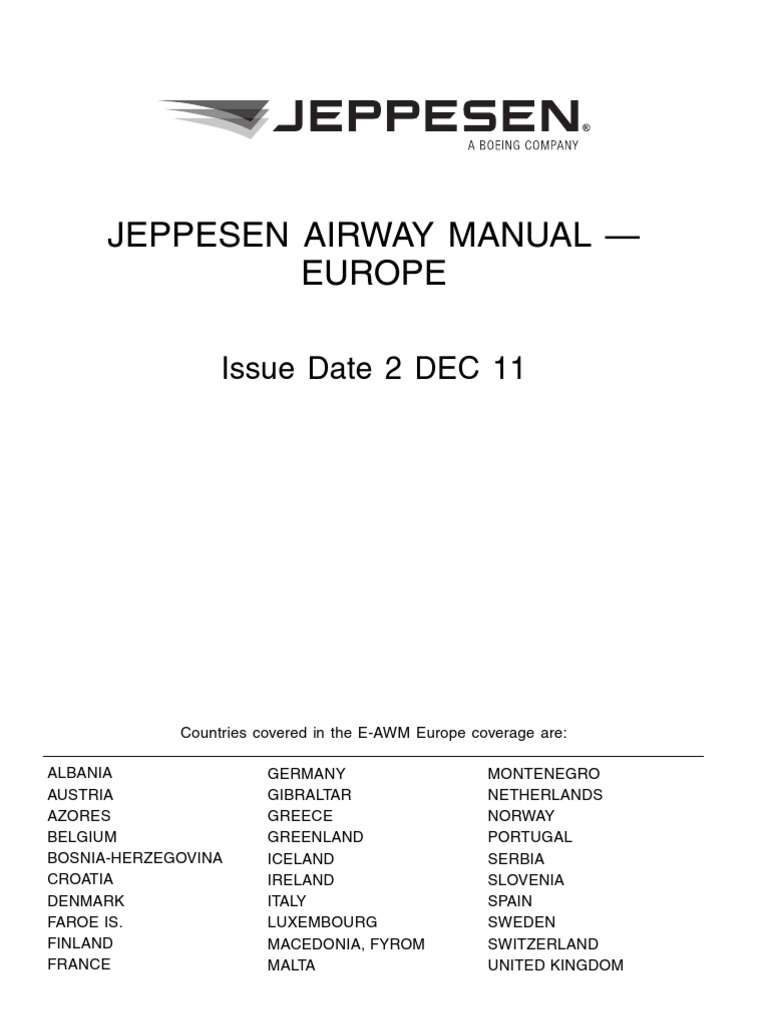 JEPPESEN®
A BOEING COMPANY

JEPPESEN AIRWAY MANUAL — EUROPE

Issue Date 2 DEC 11

Countries covered in the E-AWM Europe coverage are:

ALBANIA
AUSTRIA
AZORES
BELGIUM
BOSNIA-HERZEGOVINA
CROATIA
DENMARK
FAROE IS.
FINLAND
FRANCE

GERMANY
GIBRALTAR
GREECE
GREENLAND
ICELAND
IRELAND
ITALY
LUXEMBOURG
MACEDONIA, FYROM
MALTA

MONTENEGRO
NETHERLANDS
NORWAY
PORTUGAL
SERBIA
SLOVENIA
SPAIN
SWEDEN
SWITZERLAND
UNITED KINGDOM